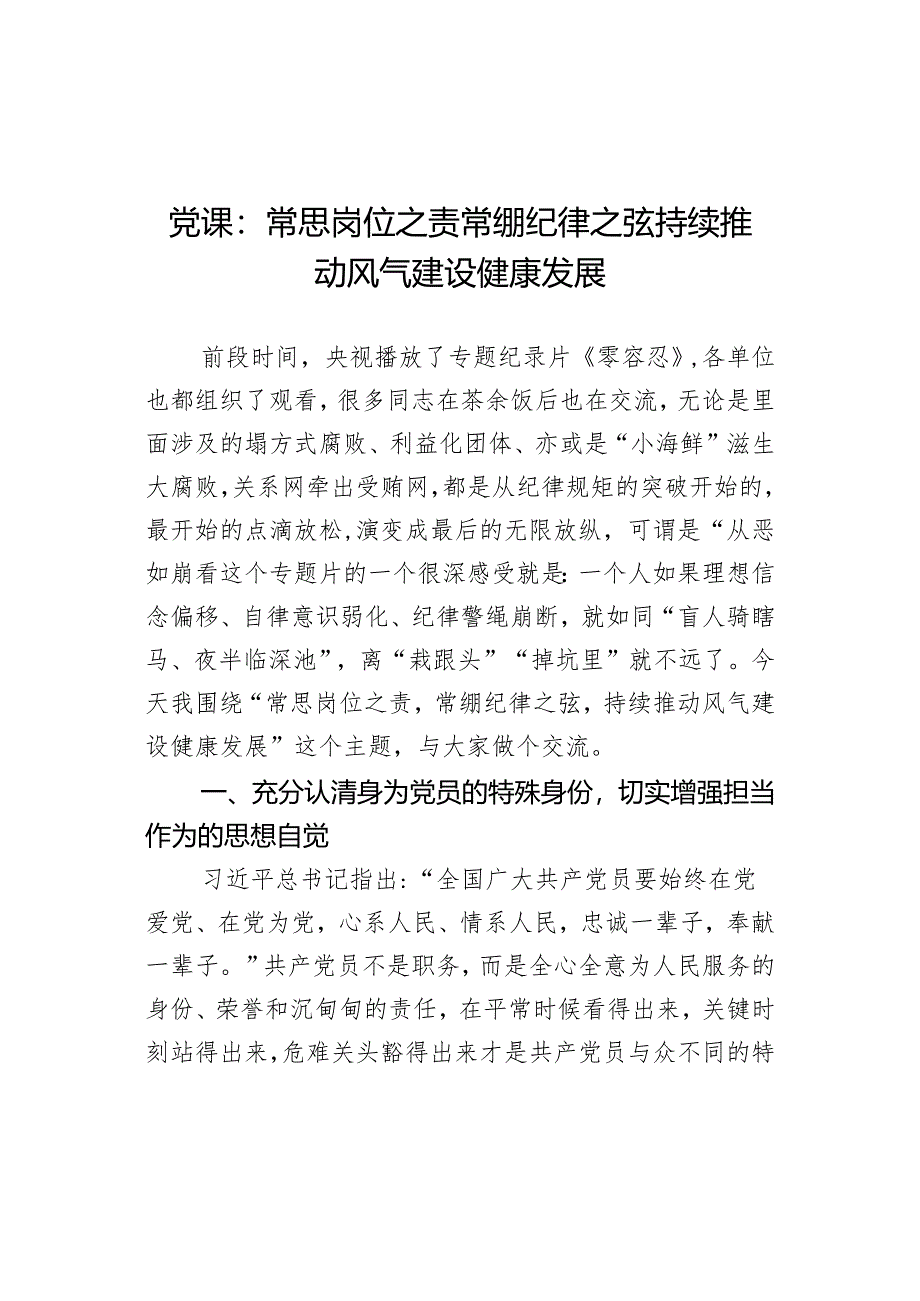 党课：常思岗位之责常绷纪律之弦持续推动风气建设健康发展

前段时间，央视播放了专题纪录片《零容忍》，各单位也都组织了观看，很多同志在茶余饭后也在交流，无论是里面涉及的塌方式腐败、利益化团体、亦或是“小海鲜”滋生大腐败，关系网牵出受贿网，都是从纪律规矩的突破开始的，最开始的点滴放松，演变成最后的无限放纵，可谓是“从恶如崩看这个专题片的一个很深感受就是：一个人如果理想信念偏移、自律意识弱化、纪律警绳崩断，就如同“盲人骑瞎马、夜半临深池”，离“栽跟头”“掉坑里”就不远了。今天我围绕“常思岗位之责，常绷纪律之弦，持续推动风气建设健康发展”这个主题，与大家做个交流。

一、充分认清身为党员的特殊身份，切实增强担当作为的思想自觉

习近平总书记指出：“全国广大共产党员要始终在党爱党、在党为党，心系人民、情系人民，忠诚一辈子，奉献一辈子。”共产党员不是职务，而是全心全意为人民服务的身份、荣誉和沉甸甸的责任，在平常时候看得出来，关键时刻站得出来，危难关头豁得出来才是共产党员与众不同的特